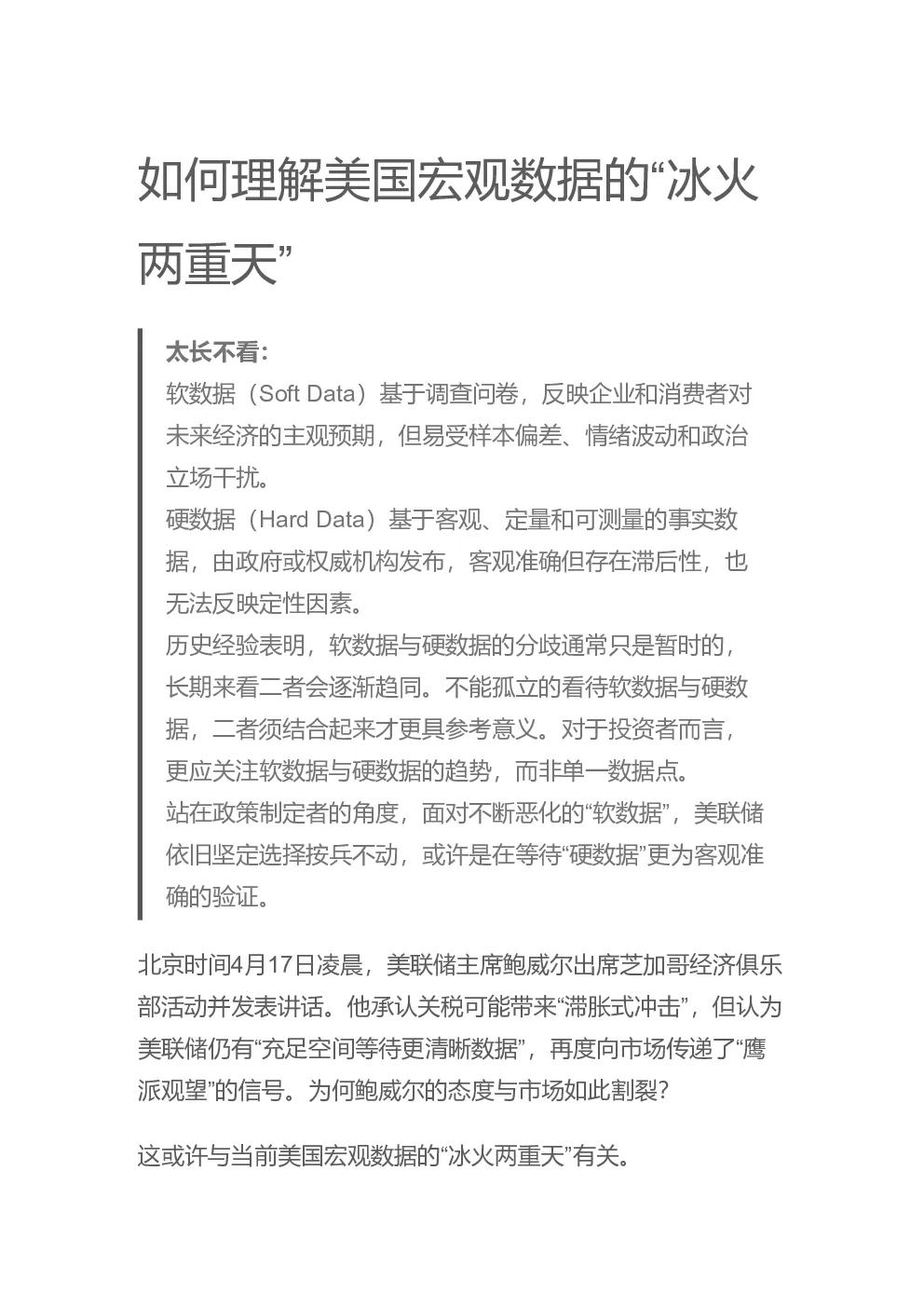 如何理解美国宏观数据的“冰火两重天”

太长不看：
软数据（Soft Data）基于调查问卷，反映企业和消费者对未来经济的主观预期，但易受样本偏差、情绪波动和政治立场干扰。
硬数据（Hard Data）基于客观、定量和可测量的事实数据，由政府或权威机构发布，客观准确但存在滞后性，也无法反映定性因素。
历史经验表明，软数据与硬数据的分歧通常只是暂时的，长期来看二者会逐渐趋同。不能孤立的看待软数据与硬数据，二者须结合起来才更具参考意义。对于投资者而言，更应关注软数据与硬数据的趋势，而非单一数据点。
站在政策制定者的角度，面对不断恶化的“软数据”，美联储依旧坚定选择按兵不动，或许是在等待“硬数据”更为客观准确的验证。

北京时间4月17日凌晨，美联储主席鲍威尔出席芝加哥经济俱乐部活动并发表讲话。他承认关税可能带来“滞胀式冲击”，但认为美联储仍有“充足空间等待更清晰数据”，再度向市场传递了“鹰派观望”的信号。为何鲍威尔的态度与市场如此割裂？

这或许与当前美国宏观数据的“冰火两重天”有关。